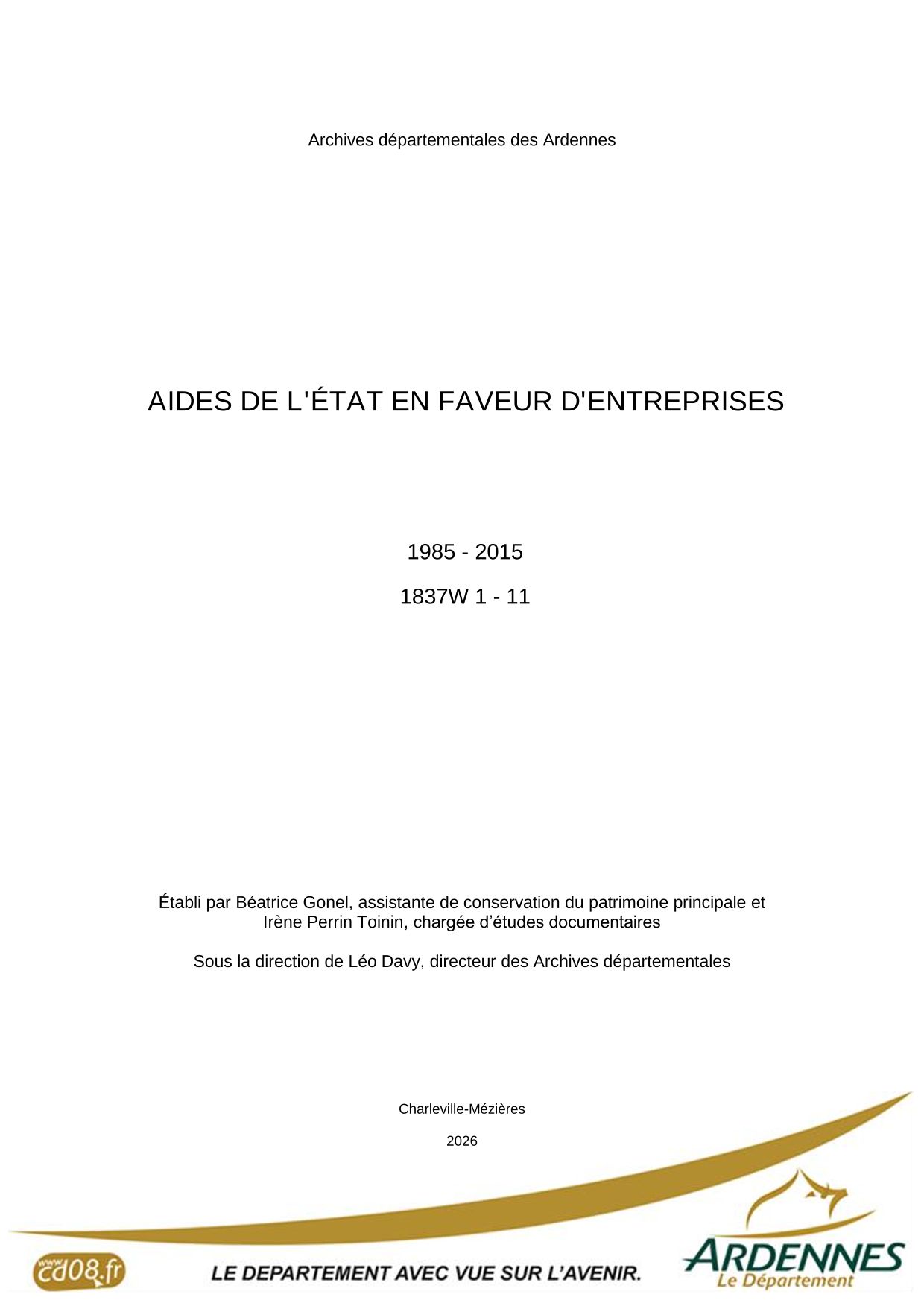 Archives départementales des Ardennes

AIDES DE L'ÉTAT EN FAVEUR D'ENTREPRISES

1985 - 2015

1837W 1 - 11

Établi par Béatrice Gonel, assistante de conservation du patrimoine principale et Irène Perrin Toinin, chargée d'études documentaires

Sous la direction de Léo Davy, directeur des Archives départementales

Charleville-Mézières

2026

www.cd08.fr

LE DEPARTEMENT AVEC VUE SUR L'AVENIR.

ARDENNES
Le Département